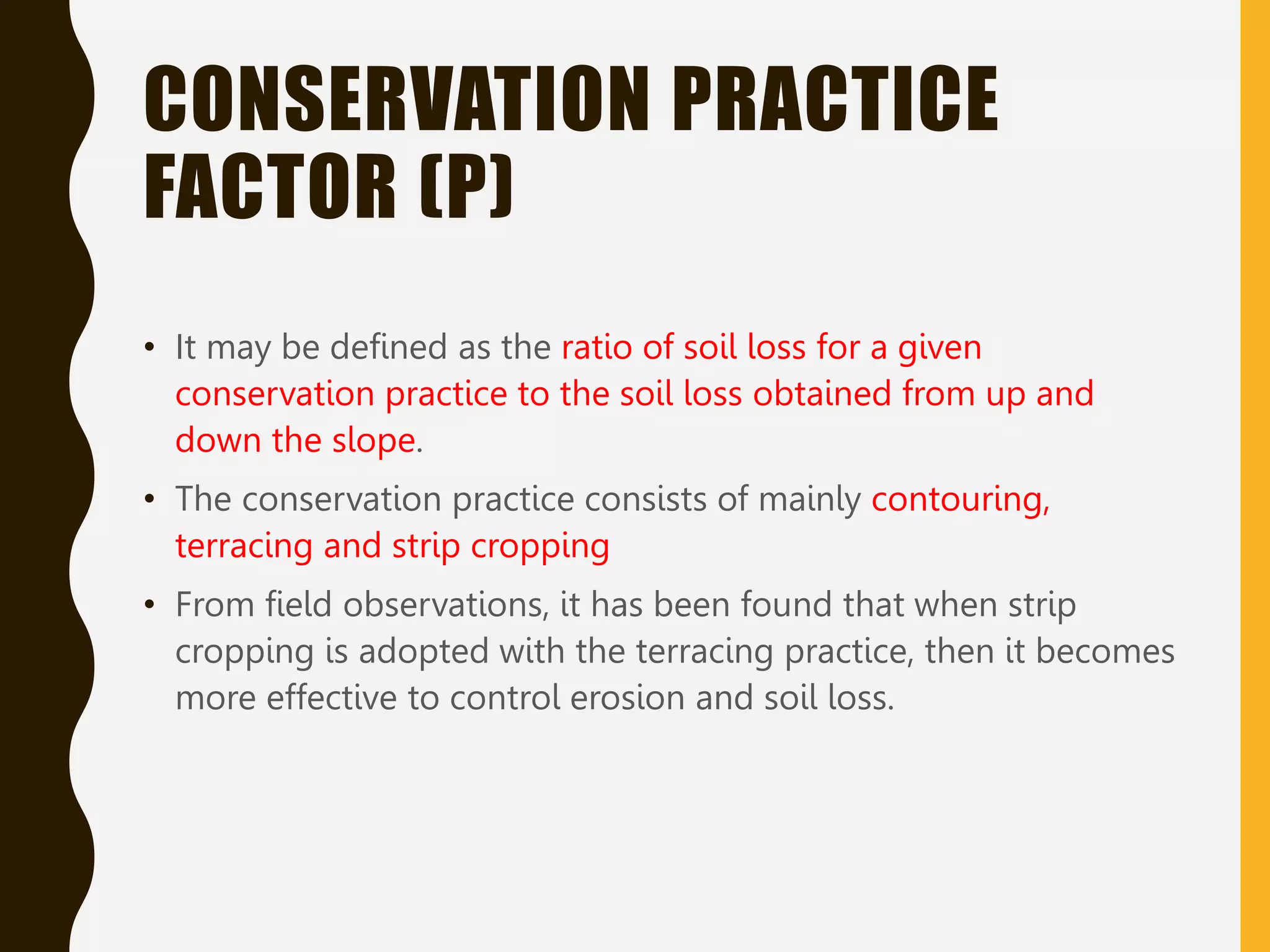 CONSERVATION PRACTICE FACTOR (P)

• It may be defined as the ratio of soil loss for a given conservation practice to the soil loss obtained from up and down the slope.

• The conservation practice consists of mainly contouring, terracing and strip cropping

• From field observations, it has been found that when strip cropping is adopted with the terracing practice, then it becomes more effective to control erosion and soil loss.